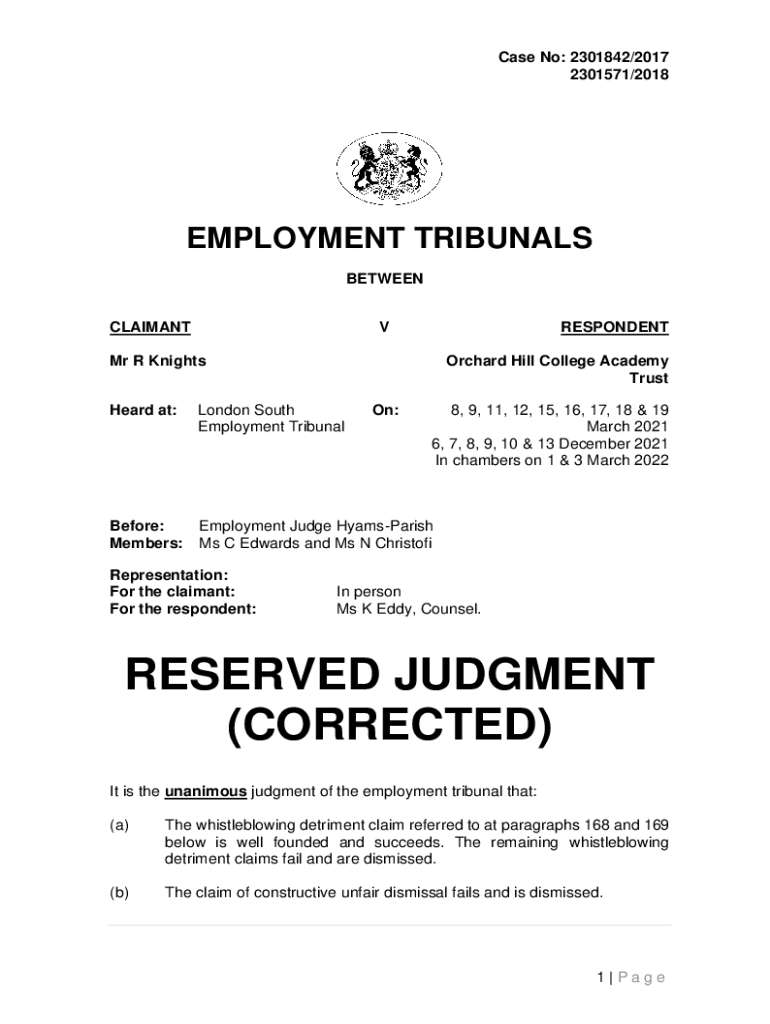 Case No: 2301842/2017
2301571/2018

EMPLOYMENT TRIBUNALS

BETWEEN

CLAIMANT V RESPONDENT

Mr R Knights Orchard Hill College Academy Trust

Heard at: London South Employment Tribunal On: 8, 9, 11, 12, 15, 16, 17, 18 & 19 March 2021
6, 7, 8, 9, 10 & 13 December 2021
In chambers on 1 & 3 March 2022

Before: Employment Judge Hyams-Parish
Members: Ms C Edwards and Ms N Christofi

Representation:
For the claimant: In person
For the respondent: Ms K Eddy, Counsel.

RESERVED JUDGMENT (CORRECTED)

It is the unanimous judgment of the employment tribunal that:

(a) The whistleblowing detriment claim referred to at paragraphs 168 and 169 below is well founded and succeeds. The remaining whistleblowing detriment claims fail and are dismissed.

(b) The claim of constructive unfair dismissal fails and is dismissed.

1 | Page